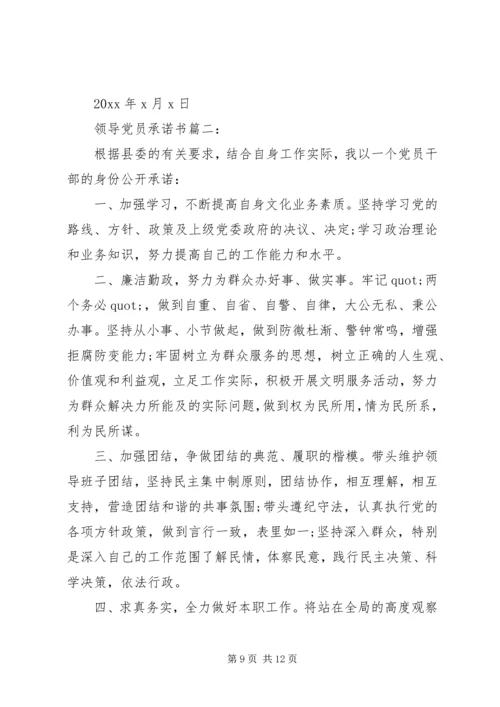 20xx 年 x 月 x 日

领导党员承诺书篇二:

根据县委的有关要求，结合自身工作实际，我以一个党员干部的身份公开承诺：

一、加强学习，不断提高自身文化业务素质。坚持学习党的路线、方针、政策及上级党委政府的决议、决定;学习政治理论和业务知识，努力提高自己的工作能力和水平。

二、廉洁勤政，努力为群众办好事、做实事。牢记 quot;两个务必 quot;，做到自重、自省、自警、自律，大公无私、秉公办事。坚持从小事、小节做起，做到防微杜渐、警钟常鸣，增强拒腐防变能力;牢固树立为群众服务的思想，树立正确的人生观、价值观和利益观，立足工作实际，积极开展文明服务活动，努力为群众解决力所能及的实际问题，做到权为民所用，情为民所系，利为民所谋。

三、加强团结，争做团结的典范、履职的楷模。带头维护领导班子团结，坚持民主集中制原则，团结协作，相互理解，相互支持，营造团结和谐的共事氛围;带头遵纪守法，认真执行党的各项方针政策，做到言行一致，表里如一;坚持深入群众，特别是深入自己的工作范围了解民情，体察民意，践行民主决策、科学决策，依法行政。

四、求真务实，全力做好本职工作。将站在全局的高度观察

第 9 页 共 12 页